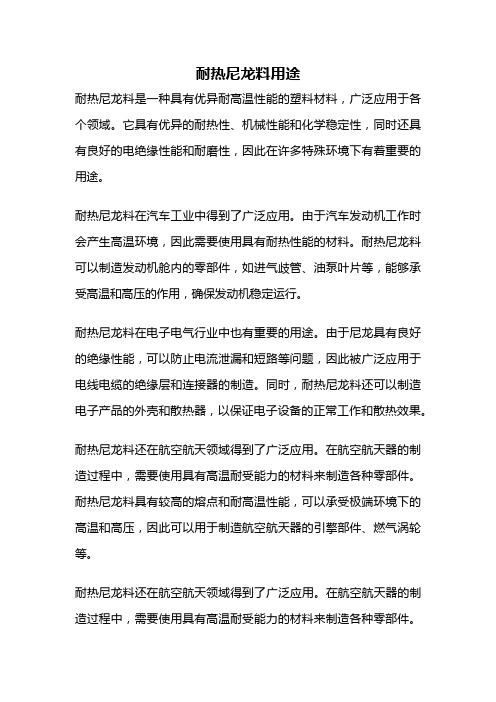 耐热尼龙料用途

耐热尼龙料是一种具有优异耐高温性能的塑料材料，广泛应用于各个领域。它具有优异的耐热性、机械性能和化学稳定性，同时还具有良好的电绝缘性能和耐磨性，因此在许多特殊环境下有着重要的用途。

耐热尼龙料在汽车工业中得到了广泛应用。由于汽车发动机工作时会产生高温环境，因此需要使用具有耐热性能的材料。耐热尼龙料可以制造发动机舱内的零部件，如进气歧管、油泵叶片等，能够承受高温和高压的作用，确保发动机稳定运行。

耐热尼龙料在电子电气行业中也有重要的用途。由于尼龙具有良好的绝缘性能，可以防止电流泄漏和短路等问题，因此被广泛应用于电线电缆的绝缘层和连接器的制造。同时，耐热尼龙料还可以制造电子产品的外壳和散热器，以保证电子设备的正常工作和散热效果。

耐热尼龙料还在航空航天领域得到了广泛应用。在航空航天器的制造过程中，需要使用具有高温耐受能力的材料来制造各种零部件。耐热尼龙料具有较高的熔点和耐高温性能，可以承受极端环境下的高温和高压，因此可以用于制造航空航天器的引擎部件、燃气涡轮等。

耐热尼龙料还在航空航天领域得到了广泛应用。在航空航天器的制造过程中，需要使用具有高温耐受能力的材料来制造各种零部件。